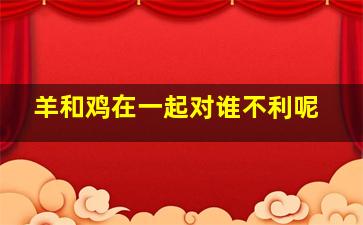 羊和鸡在一起对谁不利呢